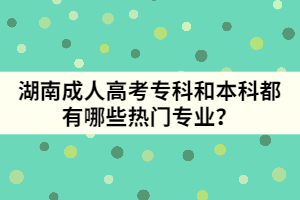 湖南成人高考专科和本科都有哪些热门专业？